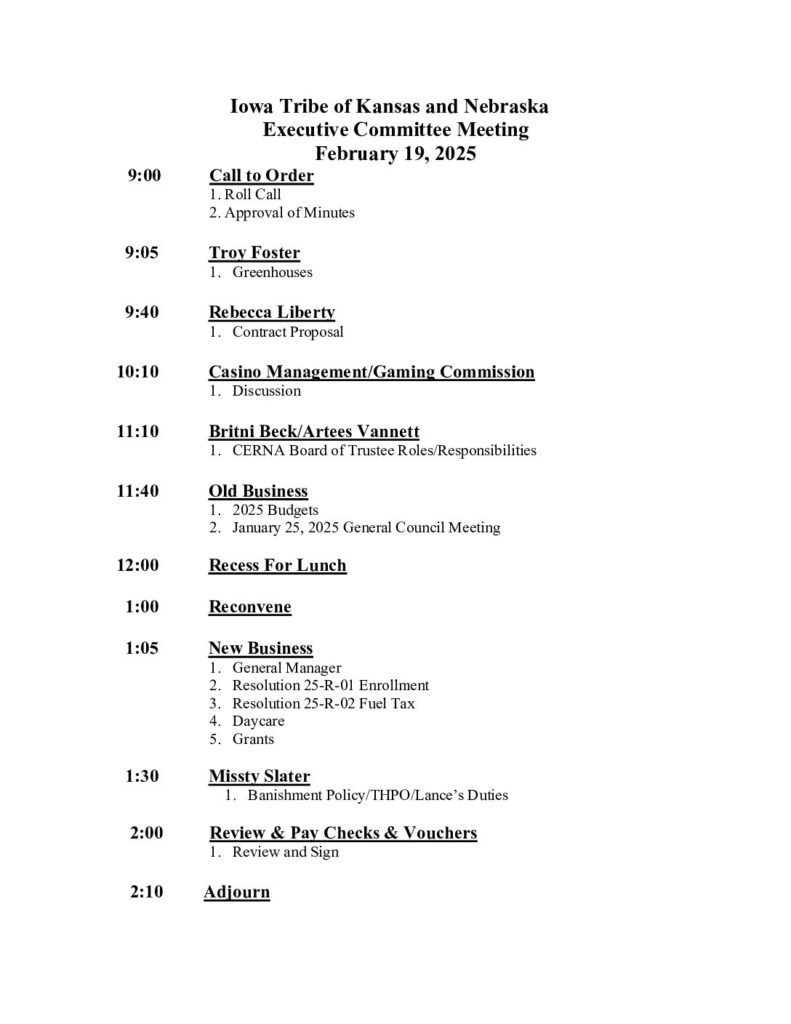 Iowa Tribe of Kansas and Nebraska
Executive Committee Meeting
February 19, 2025

9:00 Call to Order
1. Roll Call
2. Approval of Minutes

9:05 Troy Foster
1. Greenhouses

9:40 Rebecca Liberty
1. Contract Proposal

10:10 Casino Management/Gaming Commission
1. Discussion

11:10 Britni Beck/Artees Vannett
1. CERNA Board of Trustee Roles/Responsibilities

11:40 Old Business
1. 2025 Budgets
2. January 25, 2025 General Council Meeting

12:00 Recess For Lunch

1:00 Reconvene

1:05 New Business
1. General Manager
2. Resolution 25-R-01 Enrollment
3. Resolution 25-R-02 Fuel Tax
4. Daycare
5. Grants

1:30 Missty Slater
1. Banishment Policy/THPO/Lance's Duties

2:00 Review & Pay Checks & Vouchers
1. Review and Sign

2:10 Adjourn